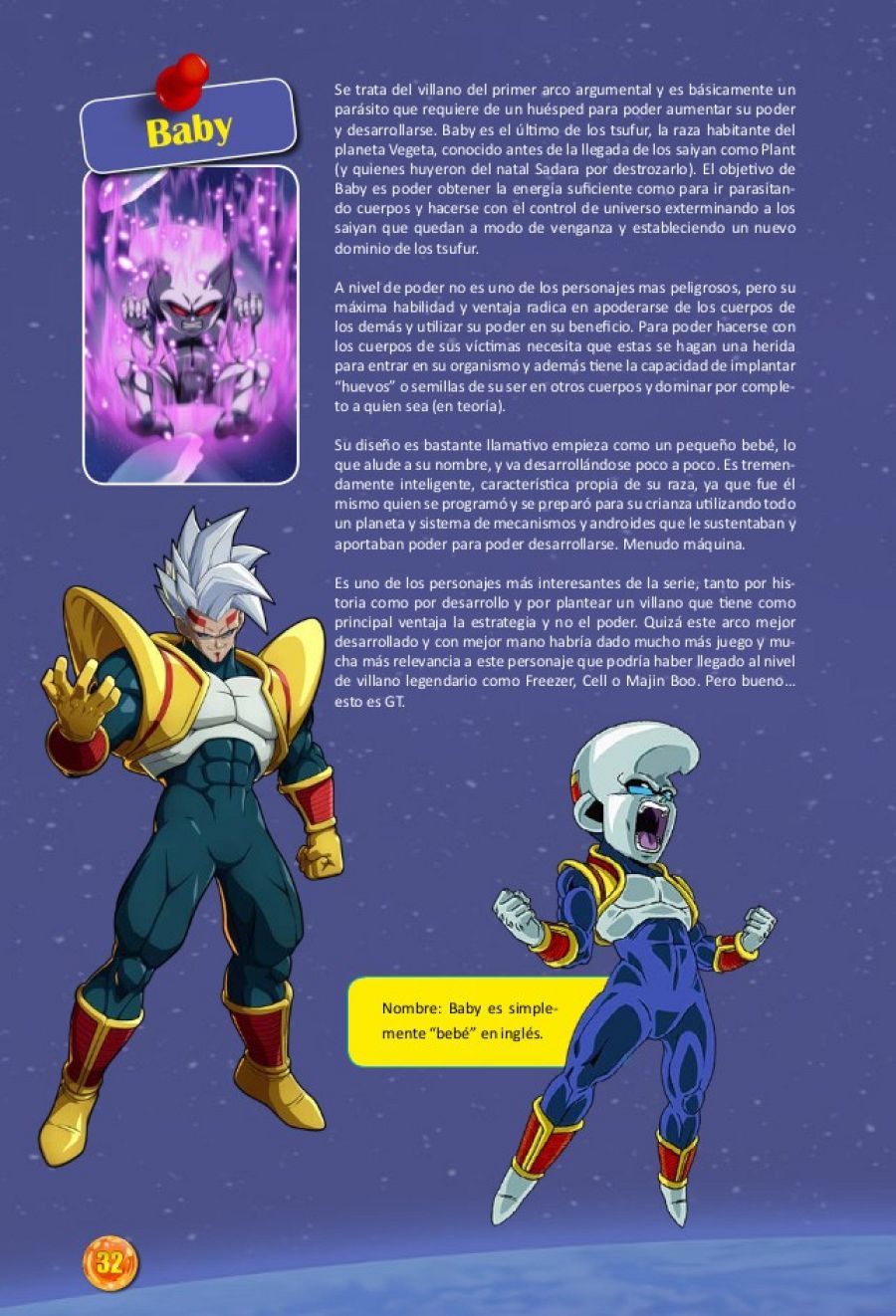 Baby

Se trata del villano del primer arco argumental y es básicamente un parásito que requiere de un huésped para poder aumentar su poder y desarrollarse. Baby es el último de los tsufur, la raza habitante del planeta Vegeta, conocido antes de la llegada de los saiyan como Plant (y quienes huyeron del natal Sadara por destrozarlo). El objetivo de Baby es poder obtener la energía suficiente como para ir parasitando cuerpos y hacerse con el control de universo exterminando a los saiyan que quedan a modo de venganza y estableciendo un nuevo dominio de los tsufur.

A nivel de poder no es uno de los personajes mas peligrosos, pero su máxima habilidad y ventaja radica en apoderarse de los cuerpos de los demás y utilizar su poder en su beneficio. Para poder hacerse con los cuerpos de sus víctimas necesita que estas se hagan una herida para entrar en su organismo y además tiene la capacidad de implantar "huevos" o semillas de su ser en otros cuerpos y dominar por completo a quien sea (en teoría).

Su diseño es bastante llamativo empieza como un pequeño bebé, lo que alude a su nombre, y va desarrollándose poco a poco. Es tremendamente inteligente, característica propia de su raza, ya que fue él mismo quien se programó y se preparó para su crianza utilizando todo un planeta y sistema de mecanismos y androides que le sustentaban y aportaban poder para poder desarrollarse. Menudo máquina.

Es uno de los personajes más interesantes de la serie, tanto por historia como por desarrollo y por plantear un villano que tiene como principal ventaja la estrategia y no el poder. Quizá este arco mejor desarrollado y con mejor mano habría dado mucho más juego y mucha más relevancia a este personaje que podría haber llegado al nivel de villano legendario como Freezer, Cell o Majin Boo. Pero bueno... esto es GT.

Nombre: Baby es simplemente "bebé" en inglés.

32